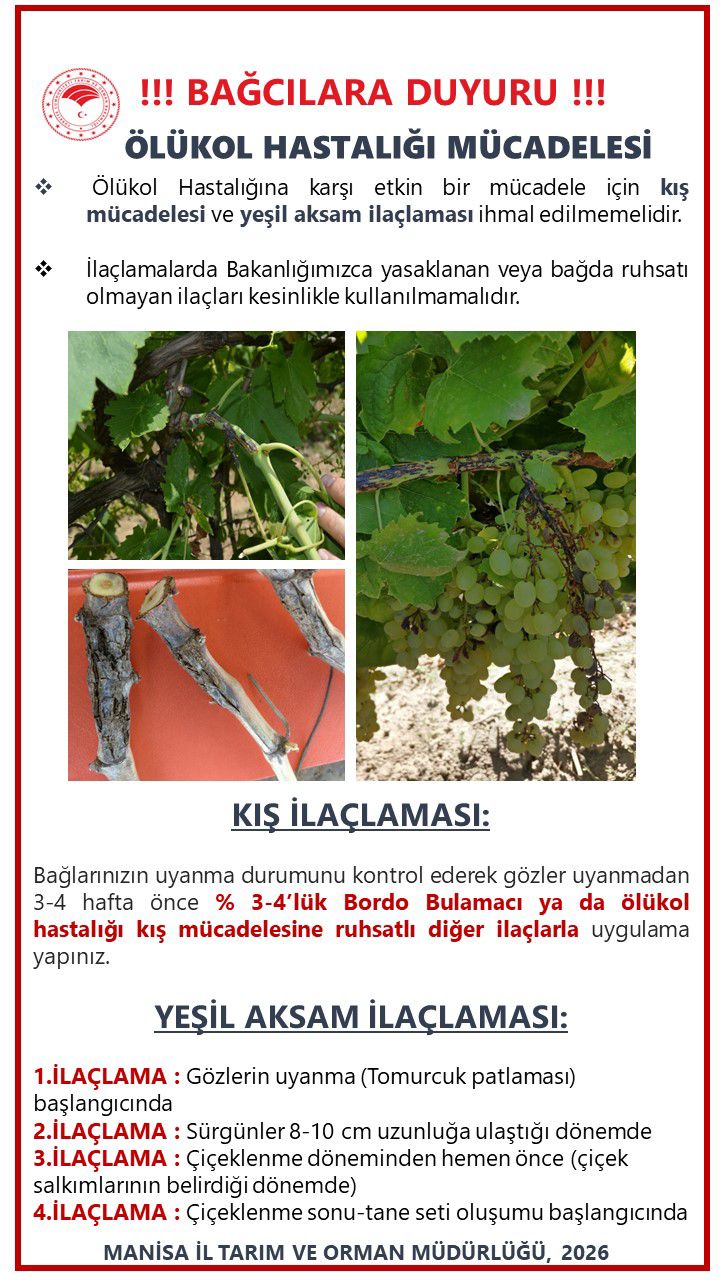 !!! BAĞCILARA DUYURU !!!

ÖLÜKOL HASTALIĞI MÜCADELESİ

❖ Ölükol Hastalığına karşı etkin bir mücadele için kış mücadelesi ve yeşil aksam ilaçlaması ihmal edilmemelidir.

❖ İlaçlamalarda Bakanlığımızca yasaklanan veya bağda ruhsatı olmayan ilaçları kesinlikle kullanılmamalıdır.

KIŞ İLAÇLAMASI:

Bağlarınızın uyanma durumunu kontrol ederek gözler uyanmadan 3-4 hafta önce % 3-4'lük Bordo Bulamacı ya da ölükol hastalığı kış mücadelesine ruhsatlı diğer ilaçlarla uygulama yapınız.

YEŞİL AKSAM İLAÇLAMASI:

1.İLAÇLAMA : Gözlerin uyanma (Tomurcuk patlaması) başlangıcında
2.İLAÇLAMA : Sürgünler 8-10 cm uzunluğa ulaştığı dönemde
3.İLAÇLAMA : Çiçeklenme döneminden hemen önce (çiçek salkımlarının belirdiği dönemde)
4.İLAÇLAMA : Çiçeklenme sonu-tane seti oluşumu başlangıcında

MANİSA İL TARIM VE ORMAN MÜDÜRLÜĞÜ, 2026